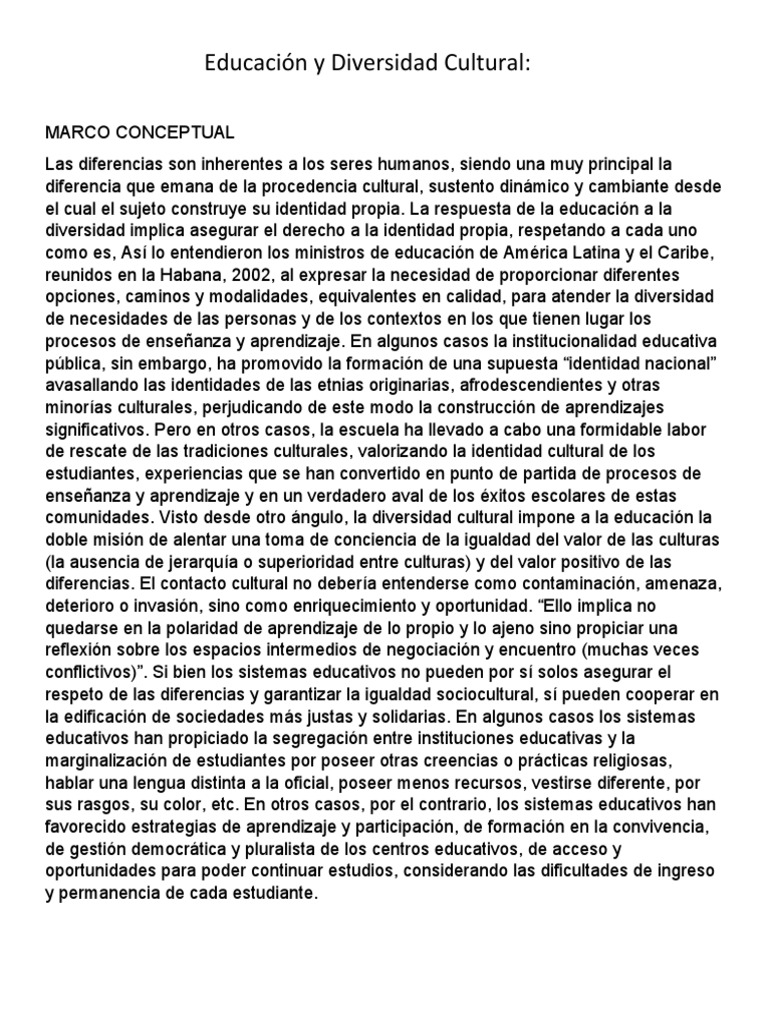 Educación y Diversidad Cultural:

MARCO CONCEPTUAL

Las diferencias son inherentes a los seres humanos, siendo una muy principal la diferencia que emana de la procedencia cultural, sustento dinámico y cambiante desde el cual el sujeto construye su identidad propia. La respuesta de la educación a la diversidad implica asegurar el derecho a la identidad propia, respetando a cada uno como es, Así lo entendieron los ministros de educación de América Latina y el Caribe, reunidos en la Habana, 2002, al expresar la necesidad de proporcionar diferentes opciones, caminos y modalidades, equivalentes en calidad, para atender la diversidad de necesidades de las personas y de los contextos en los que tienen lugar los procesos de enseñanza y aprendizaje. En algunos casos la institucionalidad educativa pública, sin embargo, ha promovido la formación de una supuesta "identidad nacional" avasallando las identidades de las etnias originarias, afrodescendientes y otras minorías culturales, perjudicando de este modo la construcción de aprendizajes significativos. Pero en otros casos, la escuela ha llevado a cabo una formidable labor de rescate de las tradiciones culturales, valorizando la identidad cultural de los estudiantes, experiencias que se han convertido en punto de partida de procesos de enseñanza y aprendizaje y en un verdadero aval de los éxitos escolares de estas comunidades. Visto desde otro ángulo, la diversidad cultural impone a la educación la doble misión de alentar una toma de conciencia de la igualdad del valor de las culturas (la ausencia de jerarquía o superioridad entre culturas) y del valor positivo de las diferencias. El contacto cultural no debería entenderse como contaminación, amenaza, deterioro o invasión, sino como enriquecimiento y oportunidad. "Ello implica no quedarse en la polaridad de aprendizaje de lo propio y lo ajeno sino propiciar una reflexión sobre los espacios intermedios de negociación y encuentro (muchas veces conflictivos)". Si bien los sistemas educativos no pueden por sí solos asegurar el respeto de las diferencias y garantizar la igualdad sociocultural, sí pueden cooperar en la edificación de sociedades más justas y solidarias. En algunos casos los sistemas educativos han propiciado la segregación entre instituciones educativas y la marginalización de estudiantes por poseer otras creencias o prácticas religiosas, hablar una lengua distinta a la oficial, poseer menos recursos, vestirse diferente, por sus rasgos, su color, etc. En otros casos, por el contrario, los sistemas educativos han favorecido estrategias de aprendizaje y participación, de formación en la convivencia, de gestión democrática y pluralista de los centros educativos, de acceso y oportunidades para poder continuar estudios, considerando las dificultades de ingreso y permanencia de cada estudiante.